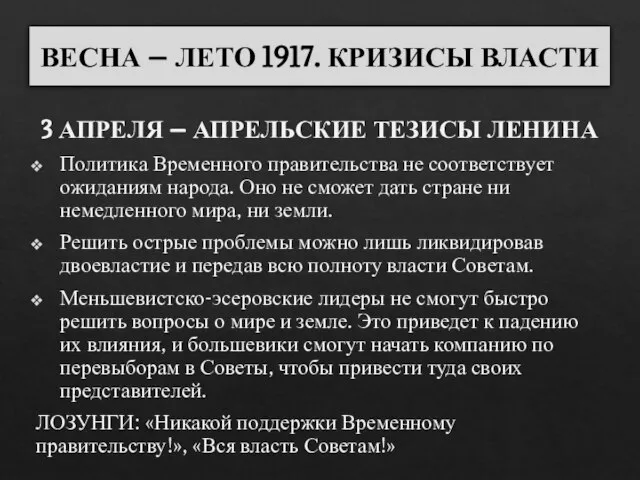 ВЕСНА – ЛЕТО 1917. КРИЗИСЫ ВЛАСТИ

3 АПРЕЛЯ – АПРЕЛЬСКИЕ ТЕЗИСЫ ЛЕНИНА

❖ Политика Временного правительства не соответствует ожиданиям народа. Оно не сможет дать стране ни немедленного мира, ни земли.

❖ Решить острые проблемы можно лишь ликвидировав двоевластие и передав всю полноту власти Советам.

❖ Меньшевистско-эсеровские лидеры не смогут быстро решить вопросы о мире и земле. Это приведет к падению их влияния, и большевики смогут начать компанию по перевыборам в Советы, чтобы привести туда своих представителей.

ЛОЗУНГИ: «Никакой поддержки Временному правительству!», «Вся власть Советам!»